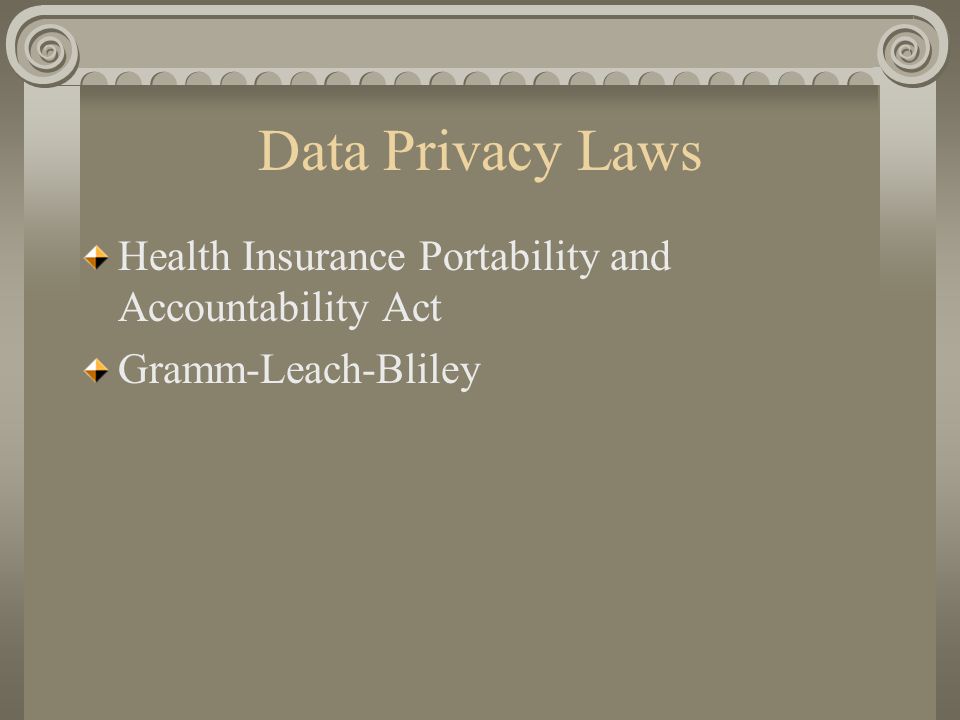 Data Privacy Laws

Health Insurance Portability and Accountability Act

Gramm-Leach-Bliley